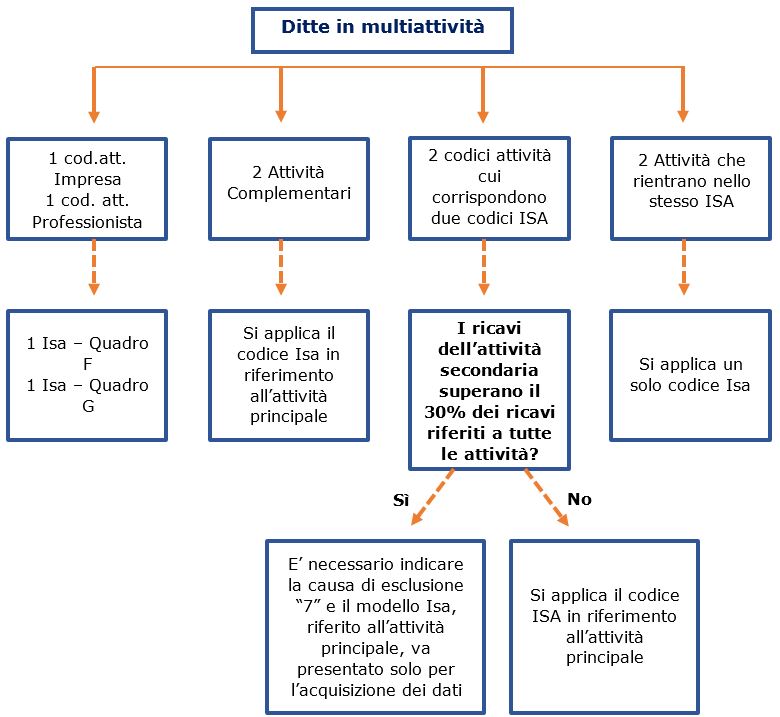 Ditte in multiattività

1 cod.att. Impresa
1 cod. att. Professionista

2 Attività Complementari

2 codici attività cui corrispondono due codici ISA

2 Attività che rientrano nello stesso ISA

1 Isa – Quadro F
1 Isa – Quadro G

Si applica il codice Isa in riferimento all'attività principale

I ricavi dell'attività secondaria superano il 30% dei ricavi riferiti a tutte le attività?

Si applica un solo codice Isa

Sì

No

E' necessario indicare la causa di esclusione "7" e il modello Isa, riferito all'attività principale, va presentato solo per l'acquisizione dei dati

Si applica il codice ISA in riferimento all'attività principale